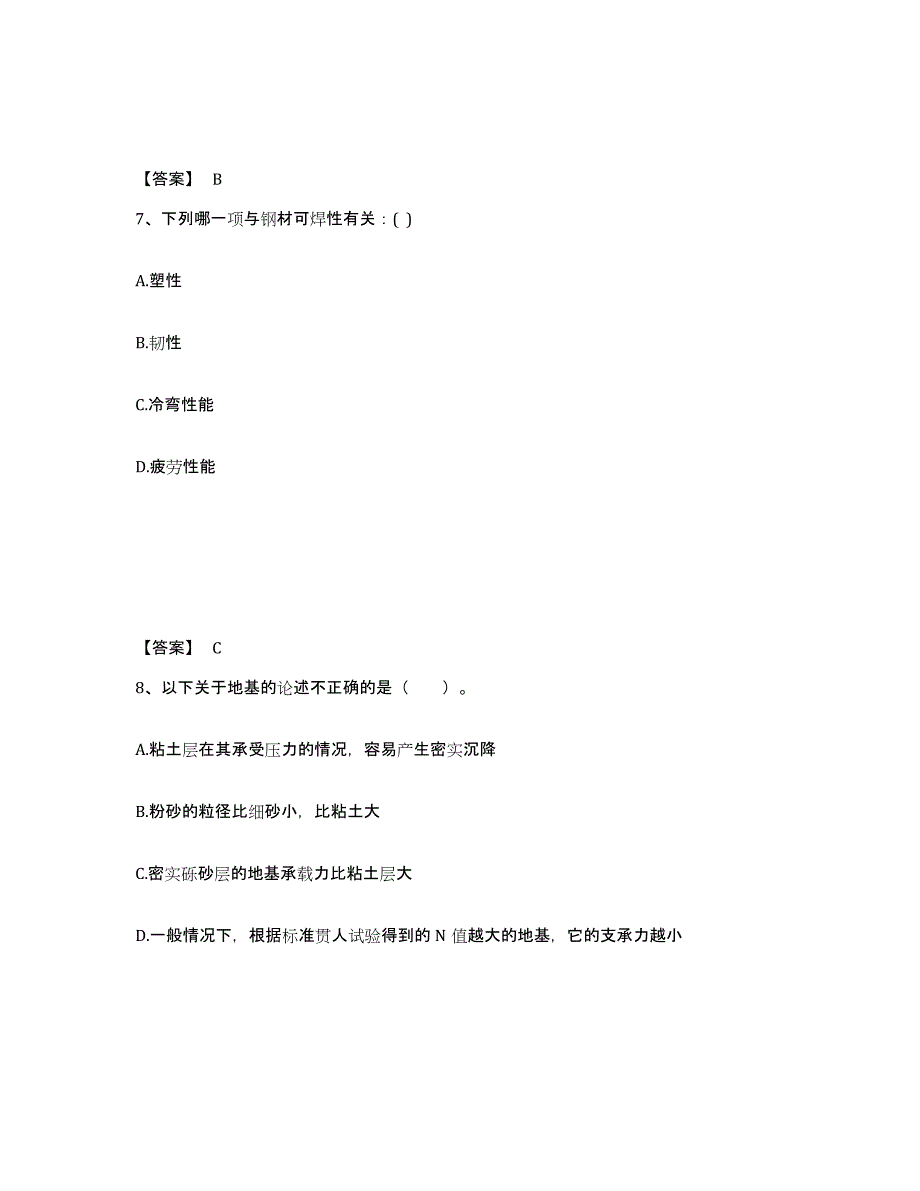 【答案】 B

7、下列哪一项与钢材可焊性有关：( )

A.塑性

B.韧性

C.冷弯性能

D.疲劳性能

【答案】 C

8、以下关于地基的论述不正确的是（　　）。

A.粘土层在其承受压力的情况，容易产生密实沉降

B.粉砂的粒径比细砂小，比粘土大

C.密实砾砂层的地基承载力比粘土层大

D.一般情况下，根据标准贯人试验得到的 N 值越大的地基，它的支承力越小